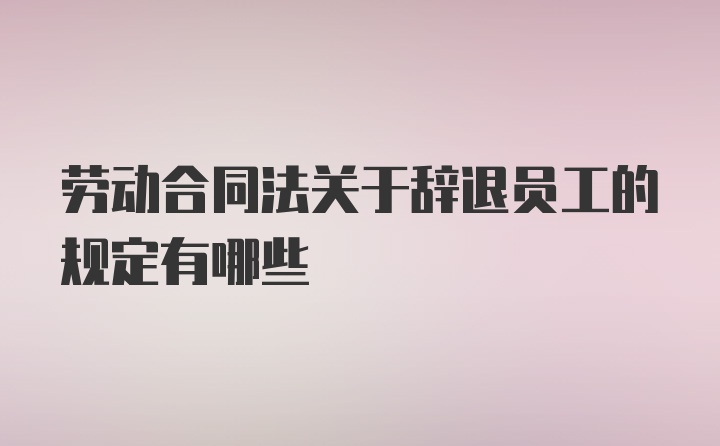 劳动合同法关于辞退员工的规定有哪些